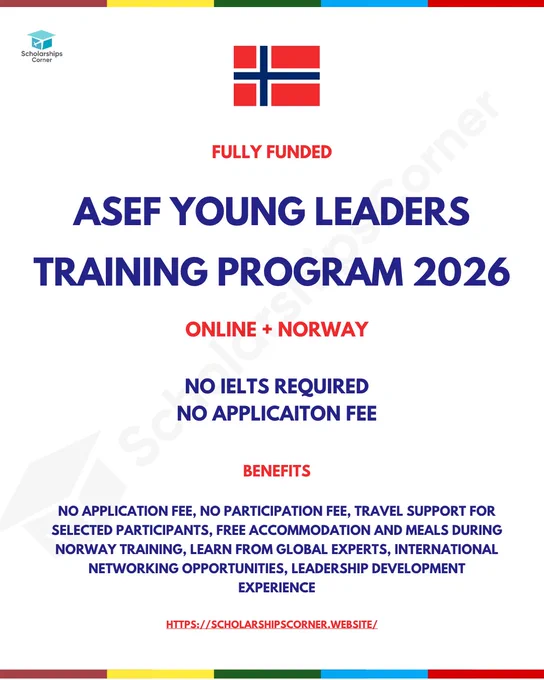 Scholarships Corner

FULLY FUNDED

ASEF YOUNG LEADERS TRAINING PROGRAM 2026

ONLINE + NORWAY

NO IELTS REQUIRED
NO APPLICAITON FEE

BENEFITS

NO APPLICATION FEE, NO PARTICIPATION FEE, TRAVEL SUPPORT FOR SELECTED PARTICIPANTS, FREE ACCOMMODATION AND MEALS DURING NORWAY TRAINING, LEARN FROM GLOBAL EXPERTS, INTERNATIONAL NETWORKING OPPORTUNITIES, LEADERSHIP DEVELOPMENT EXPERIENCE

HTTPS://SCHOLARSHIPSCORNER.WEBSITE/

ScholarshipsCorner